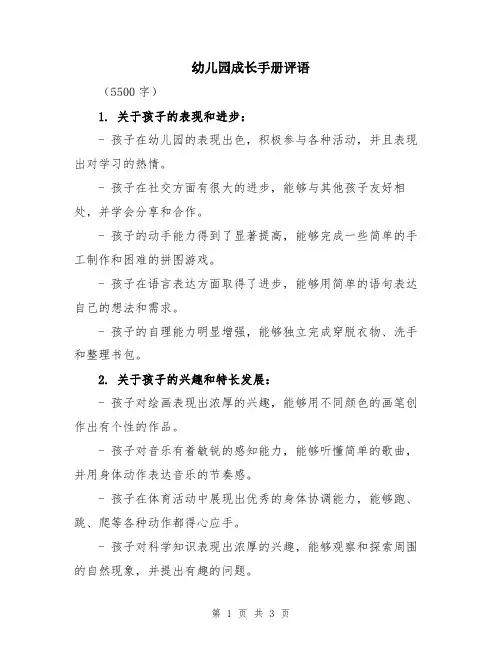 幼儿园成长手册评语

（5500 字）

1. 关于孩子的表现和进步：

- 孩子在幼儿园的表现出色，积极参与各种活动，并且表现出对学习的热情。

- 孩子在社交方面有很大的进步，能够与其他孩子友好相处，并学会分享和合作。

- 孩子的动手能力得到了显著提高，能够完成一些简单的手工制作和困难的拼图游戏。

- 孩子在语言表达方面取得了进步，能够用简单的语句表达自己的想法和需求。

- 孩子的自理能力明显增强，能够独立完成穿脱衣物、洗手和整理书包。

2. 关于孩子的兴趣和特长发展：

- 孩子对绘画表现出浓厚的兴趣，能够用不同颜色的画笔创作出有个性的作品。

- 孩子对音乐有着敏锐的感知能力，能够听懂简单的歌曲，并用身体动作表达音乐的节奏感。

- 孩子在体育活动中展现出优秀的身体协调能力，能够跑、跳、爬等各种动作都得心应手。

- 孩子对科学知识表现出浓厚的兴趣，能够观察和探索周围的自然现象，并提出有趣的问题。

第 1 页 共 3 页